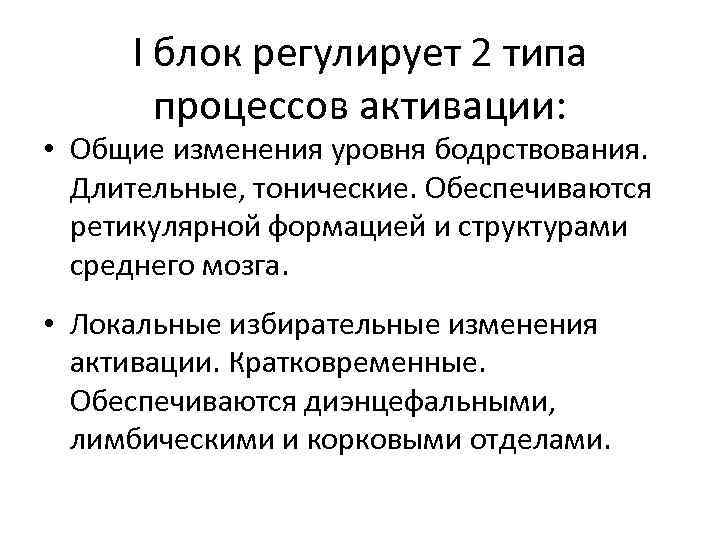 I блок регулирует 2 типа процессов активации:

• Общие изменения уровня бодрствования. Длительные, тонические. Обеспечиваются ретикулярной формацией и структурами среднего мозга.

• Локальные избирательные изменения активации. Кратковременные. Обеспечиваются диэнцефальными, лимбическими и корковыми отделами.